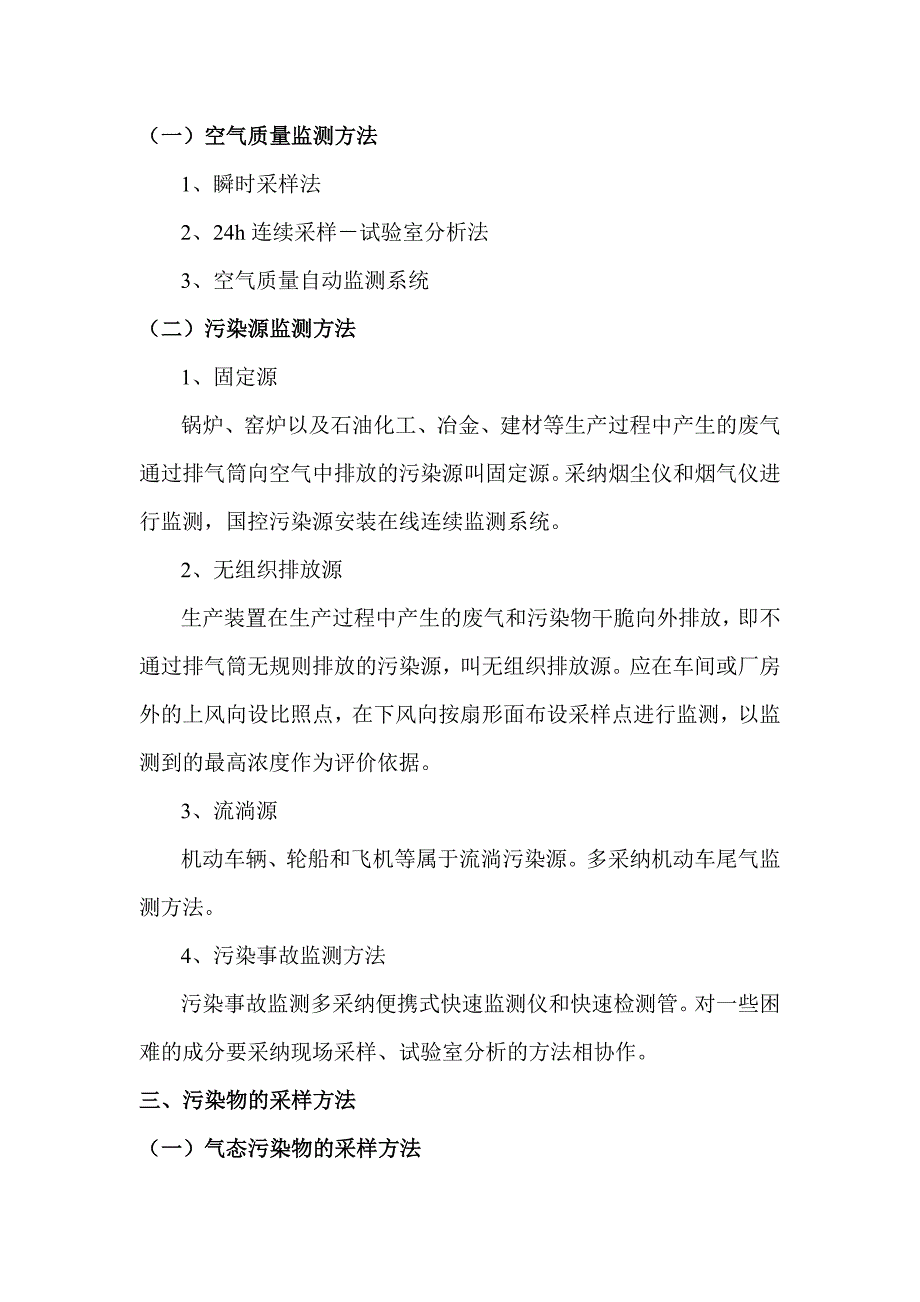 （一）空气质量监测方法

1、瞬时采样法

2、24h 连续采样－试验室分析法

3、空气质量自动监测系统

（二）污染源监测方法

1、固定源

锅炉、窑炉以及石油化工、冶金、建材等生产过程中产生的废气通过排气筒向空气中排放的污染源叫固定源。采纳烟尘仪和烟气仪进行监测，国控污染源安装在线连续监测系统。

2、无组织排放源

生产装置在生产过程中产生的废气和污染物干脆向外排放，即不通过排气筒无规则排放的污染源，叫无组织排放源。应在车间或厂房外的上风向设比照点，在下风向按扇形面布设采样点进行监测，以监测到的最高浓度作为评价依据。

3、流淌源

机动车辆、轮船和飞机等属于流淌污染源。多采纳机动车尾气监测方法。

4、污染事故监测方法

污染事故监测多采纳便携式快速监测仪和快速检测管。对一些困难的成分要采纳现场采样、试验室分析的方法相协作。

三、污染物的采样方法

（一）气态污染物的采样方法